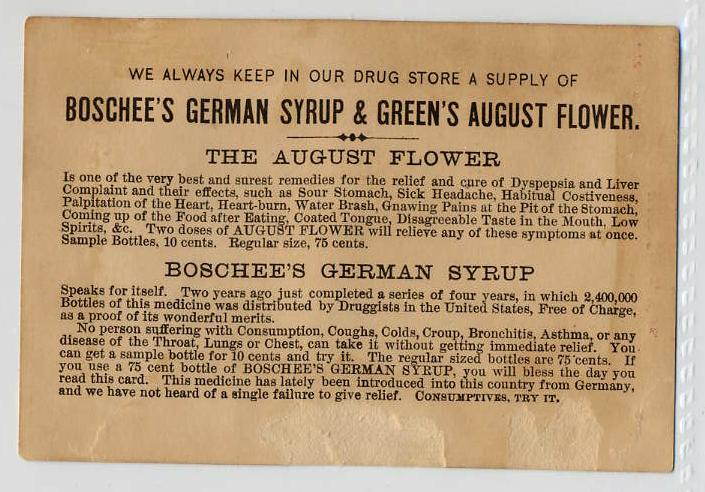 WE ALWAYS KEEP IN OUR DRUG STORE A SUPPLY OF

BOSCHEE'S GERMAN SYRUP & GREEN'S AUGUST FLOWER.

THE AUGUST FLOWER

Is one of the very best and surest remedies for the relief and cure of Dyspepsia and Liver Complaint and their effects, such as Sour Stomach, Sick Headache, Habitual Costiveness, Palpitation of the Heart, Heart-burn, Water Brash, Gnawing Pains at the Pit of the Stomach, Coming up of the Food after Eating, Coated Tongue, Disagreeable Taste in the Mouth, Low Spirits, &c. Two doses of AUGUST FLOWER will relieve any of these symptoms at once. Sample Bottles, 10 cents. Regular size, 75 cents.

BOSCHEE'S GERMAN SYRUP

Speaks for itself. Two years ago just completed a series of four years, in which 2,400,000 Bottles of this medicine was distributed by Druggists in the United States, Free of Charge, as a proof of its wonderful merits.

No person suffering with Consumption, Coughs, Colds, Croup, Bronchitis, Asthma, or any disease of the Throat, Lungs or Chest, can take it without getting immediate relief. You can get a sample bottle for 10 cents and try it. The regular sized bottles are 75 cents. If you use a 75 cent bottle of BOSCHEE'S GERMAN SYRUP, you will bless the day you read this card. This medicine has lately been introduced into this country from Germany, and we have not heard of a single failure to give relief. CONSUMPTIVES, TRY IT.